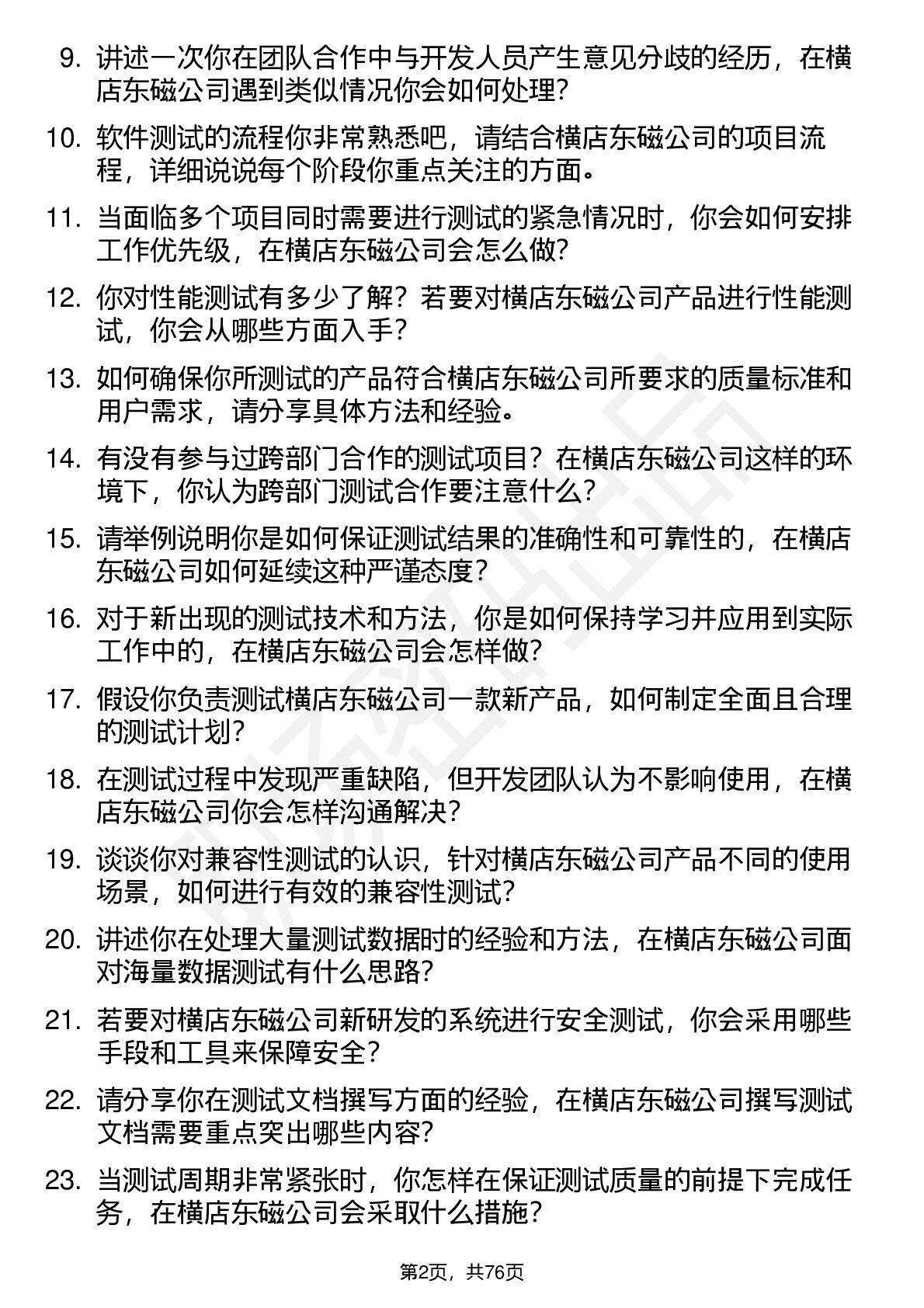 9. 讲述一次你在团队合作中与开发人员产生意见分歧的经历，在横店东磁公司遇到类似情况你会如何处理？

10. 软件测试的流程你非常熟悉吧，请结合横店东磁公司的项目流程，详细说说每个阶段你重点关注的方面。

11. 当面临多个项目同时需要进行测试的紧急情况时，你会如何安排工作优先级，在横店东磁公司会怎么做？

12. 你对性能测试有多少了解？若要对横店东磁公司产品进行性能测试，你会从哪些方面入手？

13. 如何确保你所测试的产品符合横店东磁公司所要求的质量标准和用户需求，请分享具体方法和经验。

14. 有没有参与过跨部门合作的测试项目？在横店东磁公司这样的环境下，你认为跨部门测试合作要注意什么？

15. 请举例说明你是如何保证测试结果的准确性和可靠性的，在横店东磁公司如何延续这种严谨态度？

16. 对于新出现的测试技术和方法，你是如何保持学习并应用到实际工作中的，在横店东磁公司会怎样做？

17. 假设你负责测试横店东磁公司一款新产品，如何制定全面且合理的测试计划？

18. 在测试过程中发现严重缺陷，但开发团队认为不影响使用，在横店东磁公司你会怎样沟通解决？

19. 谈谈你对兼容性测试的认识，针对横店东磁公司产品不同的使用场景，如何进行有效的兼容性测试？

20. 讲述你在处理大量测试数据时的经验和方法，在横店东磁公司面对海量数据测试有什么思路？

21. 若要对横店东磁公司新研发的系统进行安全测试，你会采用哪些手段和工具来保障安全？

22. 请分享你在测试文档撰写方面的经验，在横店东磁公司撰写测试文档需要重点突出哪些内容？

23. 当测试周期非常紧张时，你怎样在保证测试质量的前提下完成任务，在横店东磁公司会采取什么措施？

第2页，共76页